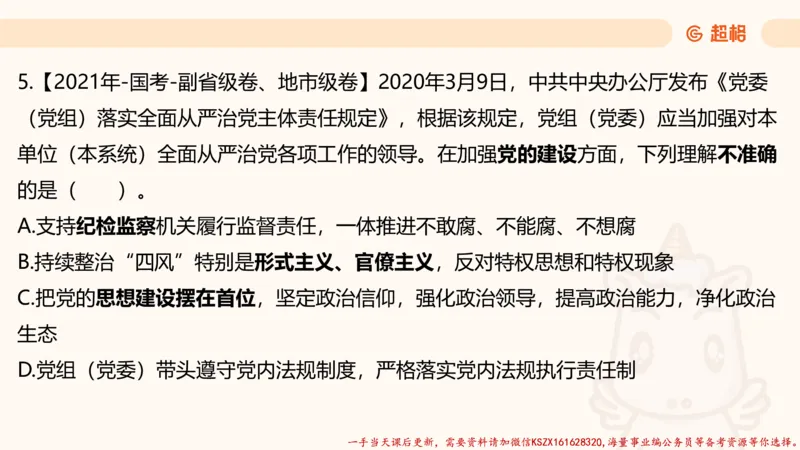 超格

5.【2021年-国考-副省级卷、地市级卷】2020年3月9日，中共中央办公厅发布《党委（党组）落实全面从严治党主体责任规定》，根据该规定，党组（党委）应当加强对本单位（本系统）全面从严治党各项工作的领导。在加强党的建设方面，下列理解不准确的是（ ）。

A.支持纪检监察机关履行监督责任，一体推进不敢腐、不能腐、不想腐

B.持续整治“四风”特别是形式主义、官僚主义，反对特权思想和特权现象

C.把党的思想建设摆在首位，坚定政治信仰，强化政治领导，提高政治能力，净化政治生态

D.党组（党委）带头遵守党内法规制度，严格落实党内法规执行责任制

一手当天课后更新，需要资料请加微信KSZX161628320，海量事业编公务员等备考资源等你选择。